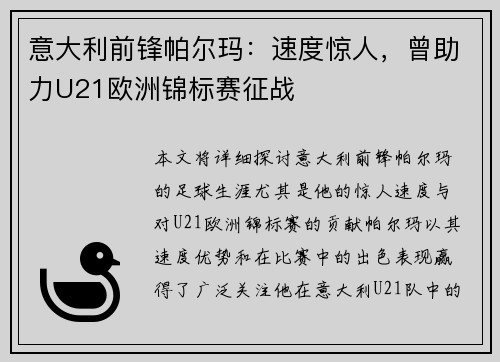 意大利前锋帕尔玛：速度惊人，曾助力U21欧洲锦标赛征战

本文将详细探讨意大利前锋帕尔玛的足球生涯尤其是他的惊人速度与对U21欧洲锦标赛的贡献帕尔玛以其速度优势和在比赛中的出色表现赢得了广泛关注他在意大利U21队中的